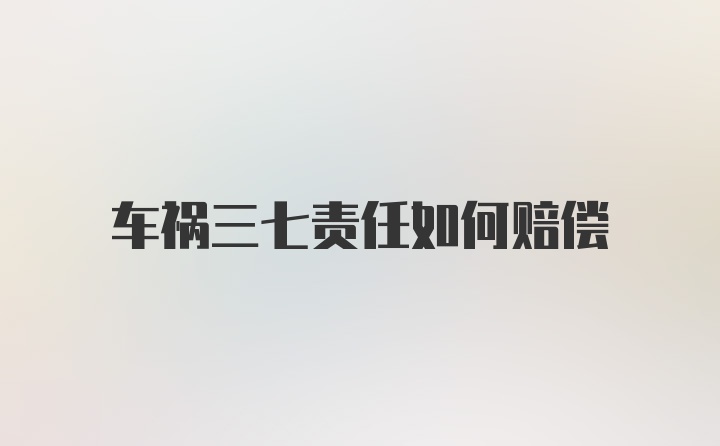 车祸三七责任如何赔偿